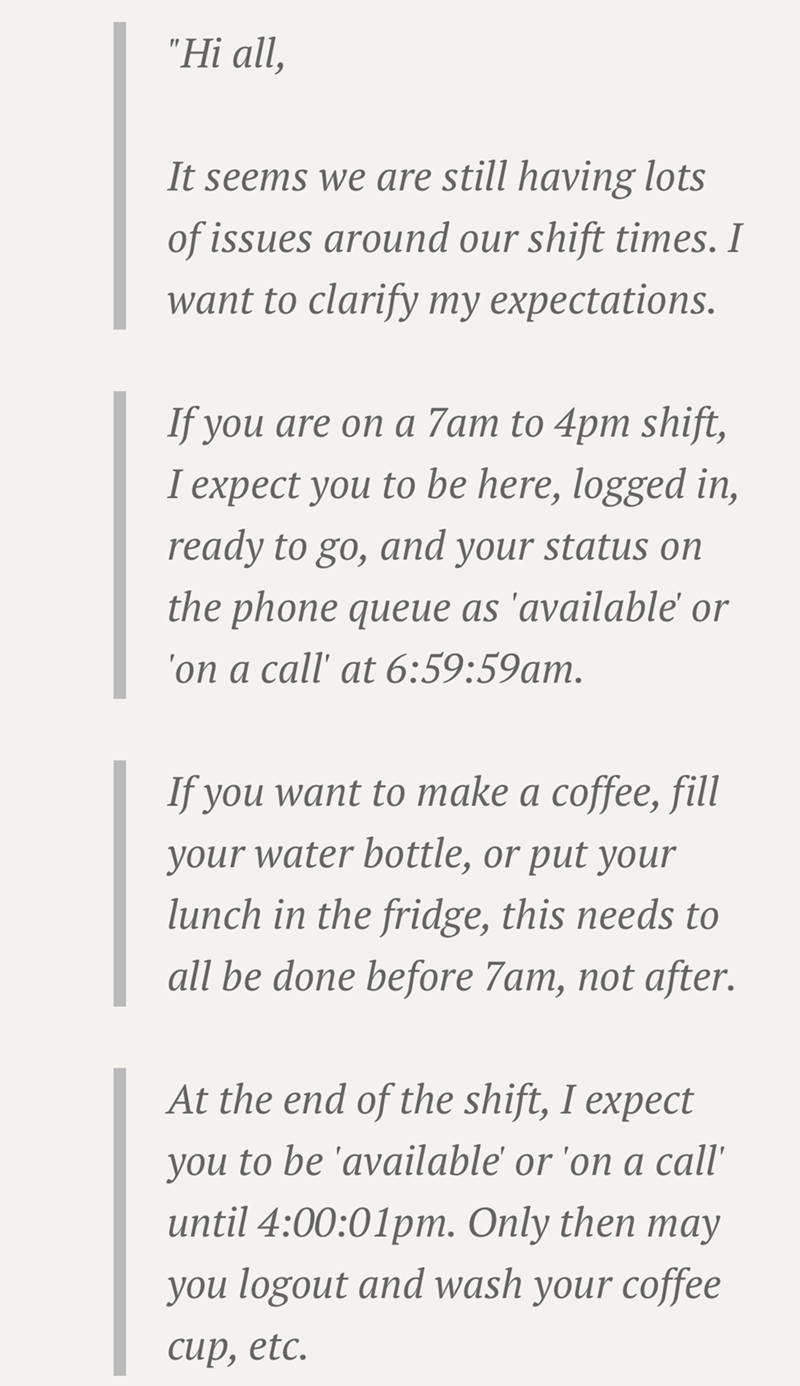 "Hi all,

It seems we are still having lots of issues around our shift times. I want to clarify my expectations.

If you are on a 7am to 4pm shift, I expect you to be here, logged in, ready to go, and your status on the phone queue as 'available' or 'on a call' at 6:59:59am.

If you want to make a coffee, fill your water bottle, or put your lunch in the fridge, this needs to all be done before 7am, not after.

At the end of the shift, I expect you to be 'available' or 'on a call' until 4:00:01pm. Only then may you logout and wash your coffee cup, etc.